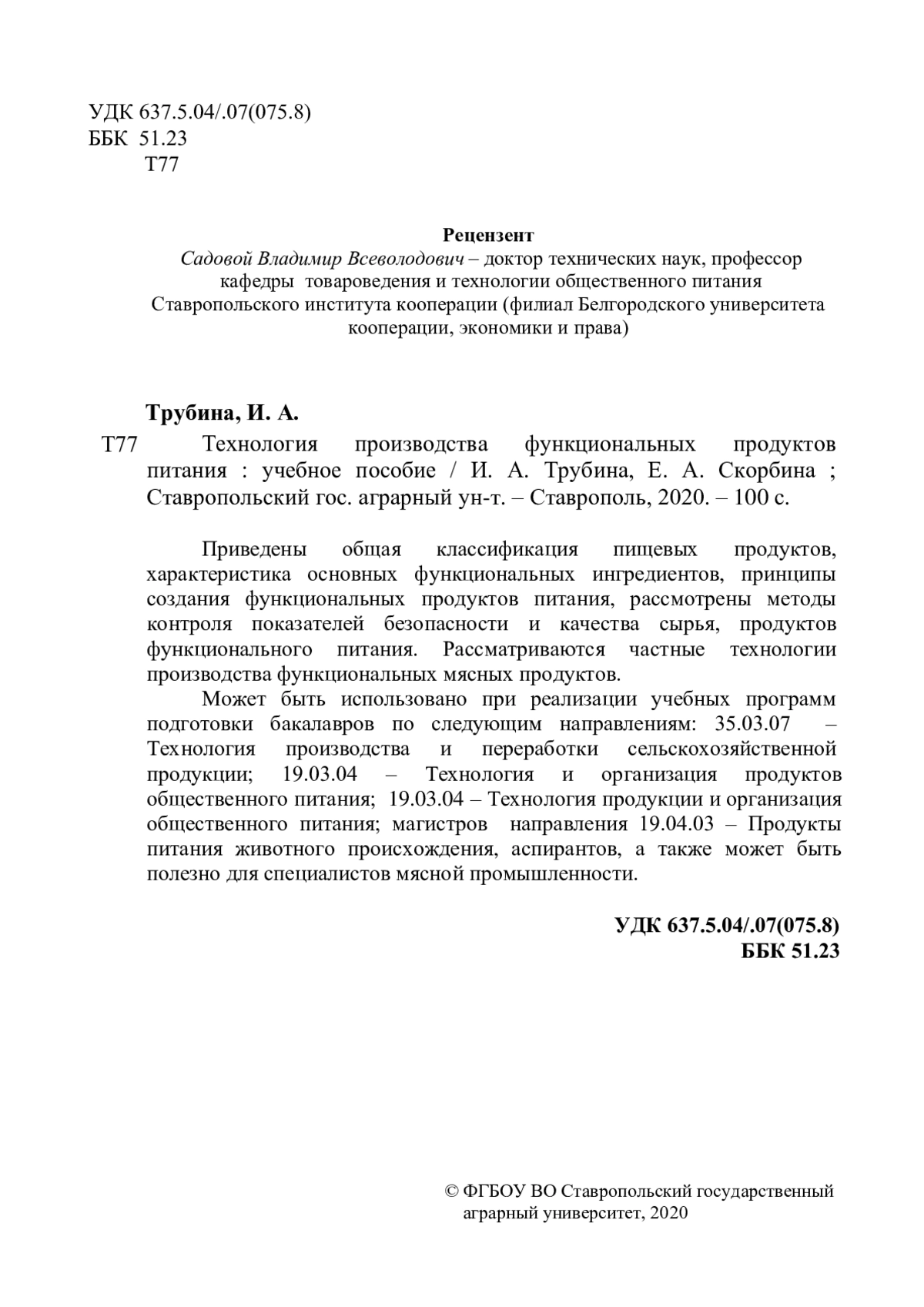 УДК 637.5.04/.07(075.8)
ББК 51.23
Т77

Рецензент
Садовой Владимир Всеволодович – доктор технических наук, профессор кафедры товароведения и технологии общественного питания Ставропольского института кооперации (филиал Белгородского университета кооперации, экономики и права)

Трубина, И. А.
Т77 Технология производства функциональных продуктов питания : учебное пособие / И. А. Трубина, Е. А. Скорбина ; Ставропольский гос. аграрный ун-т. – Ставрополь, 2020. – 100 с.

Приведены общая классификация пищевых продуктов, характеристика основных функциональных ингредиентов, принципы создания функциональных продуктов питания, рассмотрены методы контроля показателей безопасности и качества сырья, продуктов функционального питания. Рассматриваются частные технологии производства функциональных мясных продуктов.

Может быть использовано при реализации учебных программ подготовки бакалавров по следующим направлениям: 35.03.07 – Технология производства и переработки сельскохозяйственной продукции; 19.03.04 – Технология и организация продуктов общественного питания; 19.03.04 – Технология продукции и организация общественного питания; магистров направления 19.04.03 – Продукты питания животного происхождения, аспирантов, а также может быть полезно для специалистов мясной промышленности.

УДК 637.5.04/.07(075.8)
ББК 51.23

© ФГБОУ ВО Ставропольский государственный аграрный университет, 2020